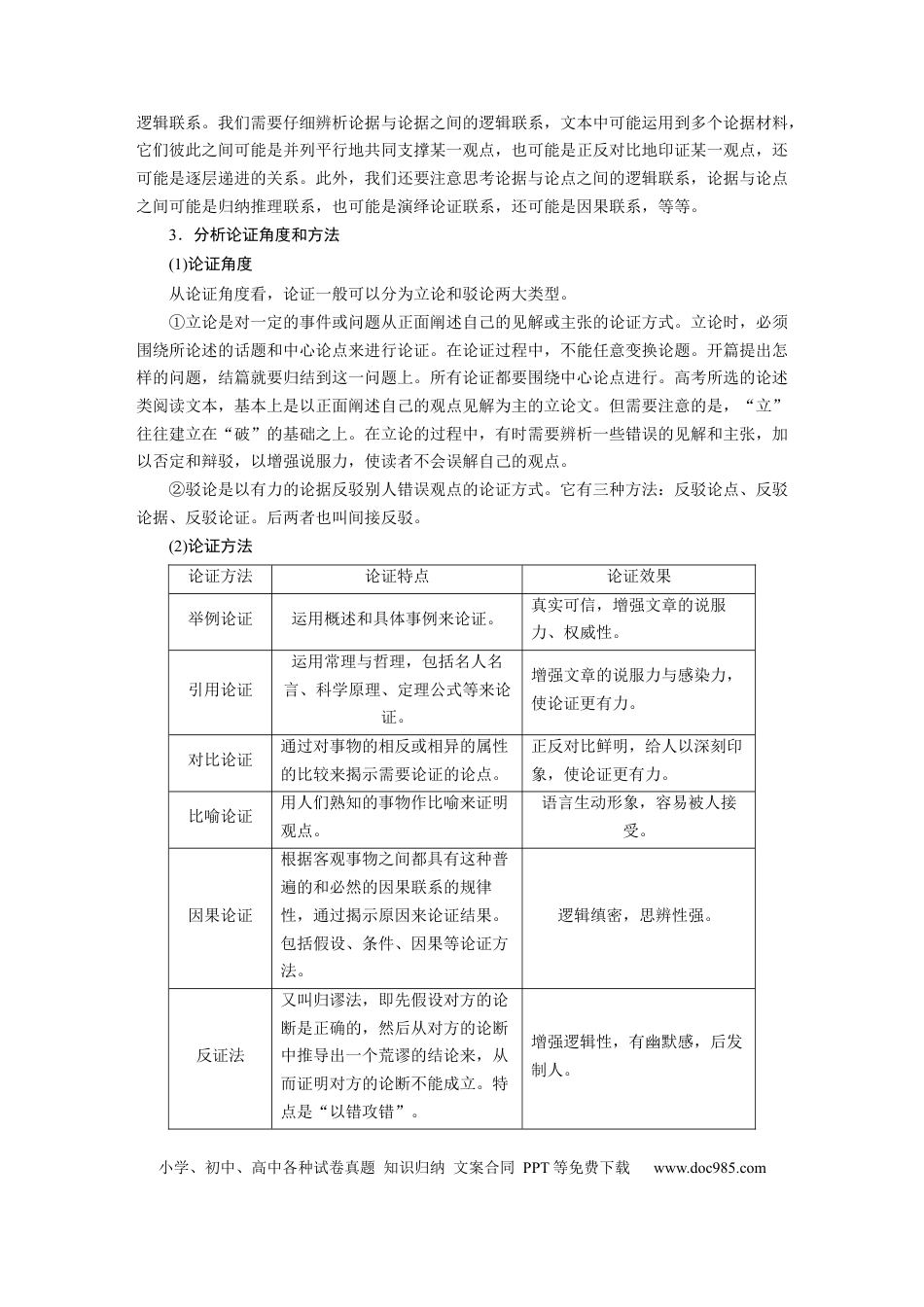 逻辑联系。我们需要仔细辨析论据与论据之间的逻辑联系，文本中可能运用到多个论据材料，它们彼此之间可能是并列平行地共同支撑某一观点，也可能是正反对比地印证某一观点，还可能是逐层递进的关系。此外，我们还要注意思考论据与论点之间的逻辑联系，论据与论点之间可能是归纳推理联系，也可能是演绎论证联系，还可能是因果联系，等等。

3．分析论证角度和方法

(1)论证角度

从论证角度看，论证一般可以分为立论和驳论两大类型。

①立论是对一定的事件或问题从正面阐述自己的见解或主张的论证方式。立论时，必须围绕所论述的话题和中心论点来进行论证。在论证过程中，不能任意变换论题。开篇提出怎样的问题，结篇就要归结到这一问题上。所有论证都要围绕中心论点进行。高考所选的论述类阅读文本，基本上是以正面阐述自己的观点见解为主的立论文。但需要注意的是，“立”往往建立在“破”的基础之上。在立论的过程中，有时需要辨析一些错误的见解和主张，加以否定和辩驳，以增强说服力，使读者不会误解自己的观点。

②驳论是以有力的论据反驳别人错误观点的论证方式。它有三种方法：反驳论点、反驳论据、反驳论证。后两者也叫间接反驳。

(2)论证方法

| 论证方法 | 论证特点 | 论证效果 |
|---|---|---|
| 举例论证 | 运用概述和具体事例来论证。 | 真实可信，增强文章的说服力、权威性。 |
| 引用论证 | 运用常理与哲理，包括名人名言、科学原理、定理公式等来论证。 | 增强文章的说服力与感染力，使论证更有力。 |
| 对比论证 | 通过对事物的相反或相异的属性的比较来揭示需要论证的论点。 | 正反对比鲜明，给人以深刻印象，使论证更有力。 |
| 比喻论证 | 用人们熟知的事物作比喻来证明观点。 | 语言生动形象，容易被人接受。 |
| 因果论证 | 根据客观事物之间都具有这种普遍的和必然的因果联系的规律性，通过揭示原因来论证结果。包括假设、条件、因果等论证方法。 | 逻辑缜密，思辨性强。 |
| 反证法 | 又叫归谬法，即先假设对方的论断是正确的，然后从对方的论断中推导出一个荒谬的结论来，从而证明对方的论断不能成立。特点是“以错攻错”。 | 增强逻辑性，有幽默感，后发制人。 |

小学、初中、高中各种试卷真题 知识归纳 文案合同 PPT等免费下载 www.doc985.com